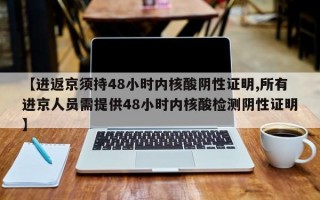 【进返京须持48小时内核酸阴性证明,所有进京人员需提供48小时内核酸检测阴性证明】